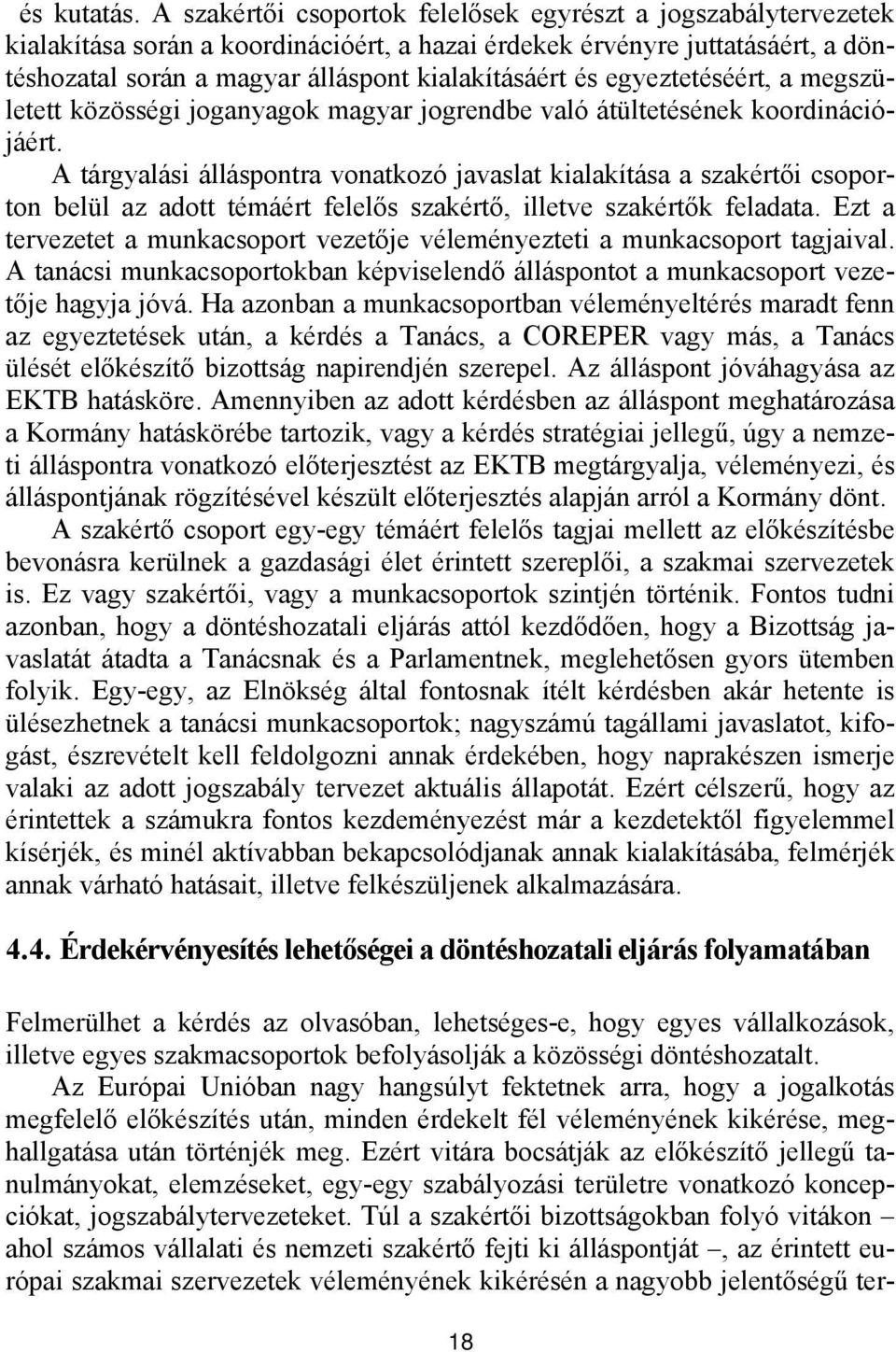 és kutatás. A szakértői csoportok felelősek egyrészt a jogszabálytervezetek kialakítása során a koordinációért, a hazai érdekek érvényre juttatásáért, a döntéshozatal során a magyar álláspont kialakításáért és egyeztetéséért, a megszületett közösségi joganyagok magyar jogrendbe való átültetésének koordinációjáért.

A tárgyalási álláspontra vonatkozó javaslat kialakítása a szakértői csoporton belül az adott témáért felelős szakértő, illetve szakértők feladata. Ezt a tervezetet a munkacsoport vezetője véleményezteti a munkacsoport tagjaival. A tanácsi munkacsoportokban képviselendő álláspontot a munkacsoport vezetője hagyja jóvá. Ha azonban a munkacsoportban véleményeltérés maradt fenn az egyeztetések után, a kérdés a Tanács, a COREPER vagy más, a Tanács ülését előkészítő bizottság napirendjén szerepel. Az álláspont jóváhagyása az EKTB hatásköre. Amennyiben az adott kérdésben az álláspont meghatározása a Kormány hatáskörébe tartozik, vagy a kérdés stratégiai jellegű, úgy a nemzeti álláspontra vonatkozó előterjesztést az EKTB megtárgyalja, véleményezi, és álláspontjának rögzítésével készült előterjesztés alapján arról a Kormány dönt.

A szakértő csoport egy-egy témáért felelős tagjai mellett az előkészítésbe bevonásra kerülnek a gazdasági élet érintett szereplői, a szakmai szervezetek is. Ez vagy szakértői, vagy a munkacsoportok szintjén történik. Fontos tudni azonban, hogy a döntéshozatali eljárás attól kezdődően, hogy a Bizottság javaslatát átadta a Tanácsnak és a Parlamentnek, meglehetősen gyors ütemben folyik. Egy-egy, az Elnökség által fontosnak ítélt kérdésben akár hetente is ülésezhetnek a tanácsi munkacsoportok; nagyszámú tagállami javaslatot, kifogást, észrevételt kell feldolgozni annak érdekében, hogy naprakészen ismerje valaki az adott jogszabály tervezet aktuális állapotát. Ezért célszerű, hogy az érintettek a számukra fontos kezdeményezést már a kezdetektől figyelemmel kísérjék, és minél aktívabban bekapcsolódjanak annak kialakításába, felmérjék annak várható hatásait, illetve felkészüljenek alkalmazására.

4.4. Érdekérvényesítés lehetőségei a döntéshozatali eljárás folyamatában

Felmerülhet a kérdés az olvasóban, lehetséges-e, hogy egyes vállalkozások, illetve egyes szakmacsoportok befolyásolják a közösségi döntéshozatalt.

Az Európai Unióban nagy hangsúlyt fektetnek arra, hogy a jogalkotás megfelelő előkészítés után, minden érdekelt fél véleményének kikérése, meghallgatása után történjék meg. Ezért vitára bocsátják az előkészítő jellegű tanulmányokat, elemzéseket, egy-egy szabályozási területre vonatkozó koncepciókat, jogszabálytervezeteket. Túl a szakértői bizottságokban folyó vitákon – ahol számos vállalati és nemzeti szakértő fejti ki álláspontját –, az érintett európai szakmai szervezetek véleményének kikérésén a nagyobb jelentőségű ter-

18